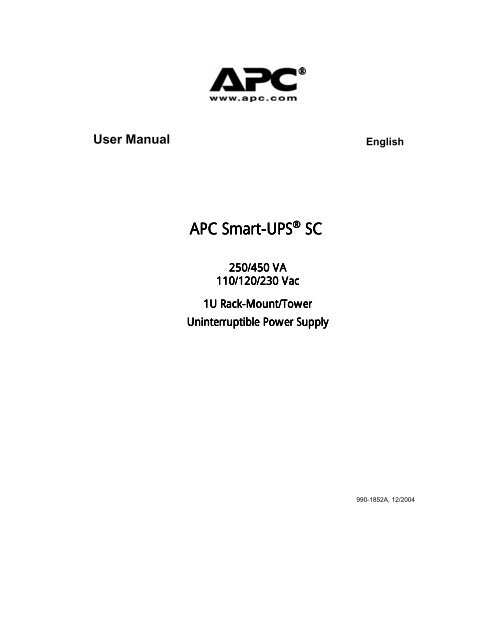 APC®
www.apc.com

User Manual

English

APC Smart-UPS® SC

250/450 VA
110/120/230 Vac

1U Rack-Mount/Tower
Uninterruptible Power Supply

990-1852A, 12/2004